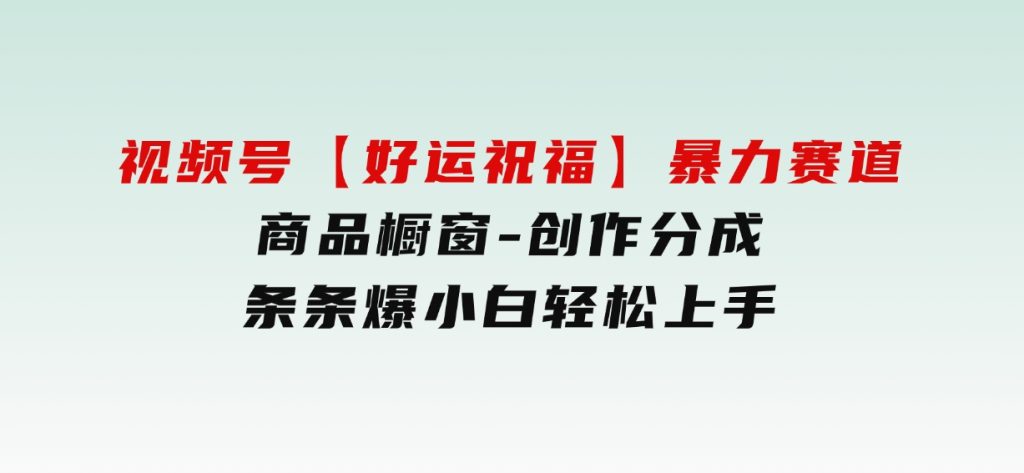 视频号【好运祝福】暴力赛道
商品橱窗-创作分成
条条爆小白轻松上手